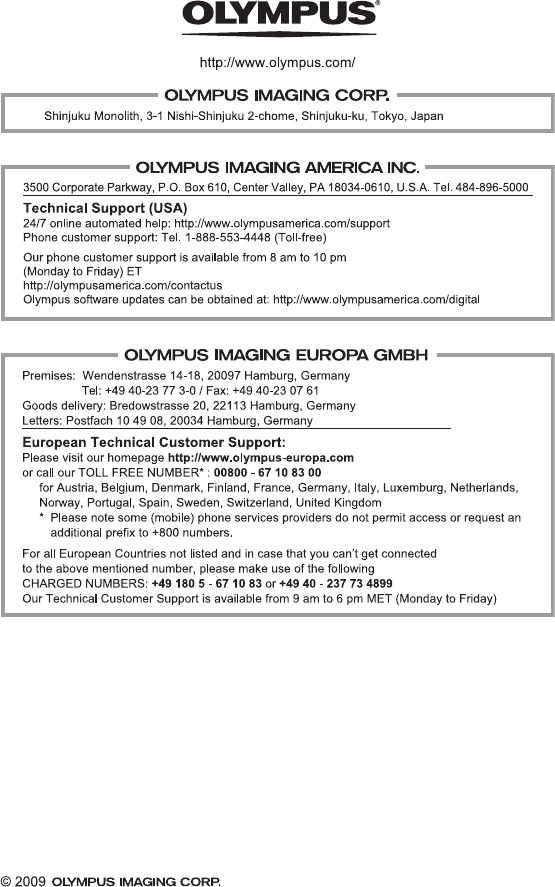 OLYMPUS®

http://www.olympus.com/

OLYMPUS IMAGING CORP.

Shinjuku Monolith, 3-1 Nishi-Shinjuku 2-chome, Shinjuku-ku, Tokyo, Japan

OLYMPUS IMAGING AMERICA INC.

3500 Corporate Parkway, P.O. Box 610, Center Valley, PA 18034-0610, U.S.A. Tel. 484-896-5000

Technical Support (USA)
24/7 online automated help: http://www.olympusamerica.com/support
Phone customer support: Tel. 1-888-553-4448 (Toll-free)

Our phone customer support is available from 8 am to 10 pm (Monday to Friday) ET
http://olympusamerica.com/contactus
Olympus software updates can be obtained at: http://www.olympusamerica.com/digital

OLYMPUS IMAGING EUROPA GMBH

Premises: Wendenstrasse 14-18, 20097 Hamburg, Germany
Tel: +49 40-23 77 3-0 / Fax: +49 40-23 07 61
Goods delivery: Bredowstrasse 20, 22113 Hamburg, Germany
Letters: Postfach 10 49 08, 20034 Hamburg, Germany

European Technical Customer Support:
Please visit our homepage http://www.olympus-europa.com
or call our TOLL FREE NUMBER* : 00800 - 67 10 83 00
for Austria, Belgium, Denmark, Finland, France, Germany, Italy, Luxemburg, Netherlands, Norway, Portugal, Spain, Sweden, Switzerland, United Kingdom
* Please note some (mobile) phone services providers do not permit access or request an additional prefix to +800 numbers.

For all European Countries not listed and in case that you can't get connected to the above mentioned number, please make use of the following
CHARGED NUMBERS: +49 180 5 - 67 10 83 or +49 40 - 237 73 4899
Our Technical Customer Support is available from 9 am to 6 pm MET (Monday to Friday)

© 2009 OLYMPUS IMAGING CORP.